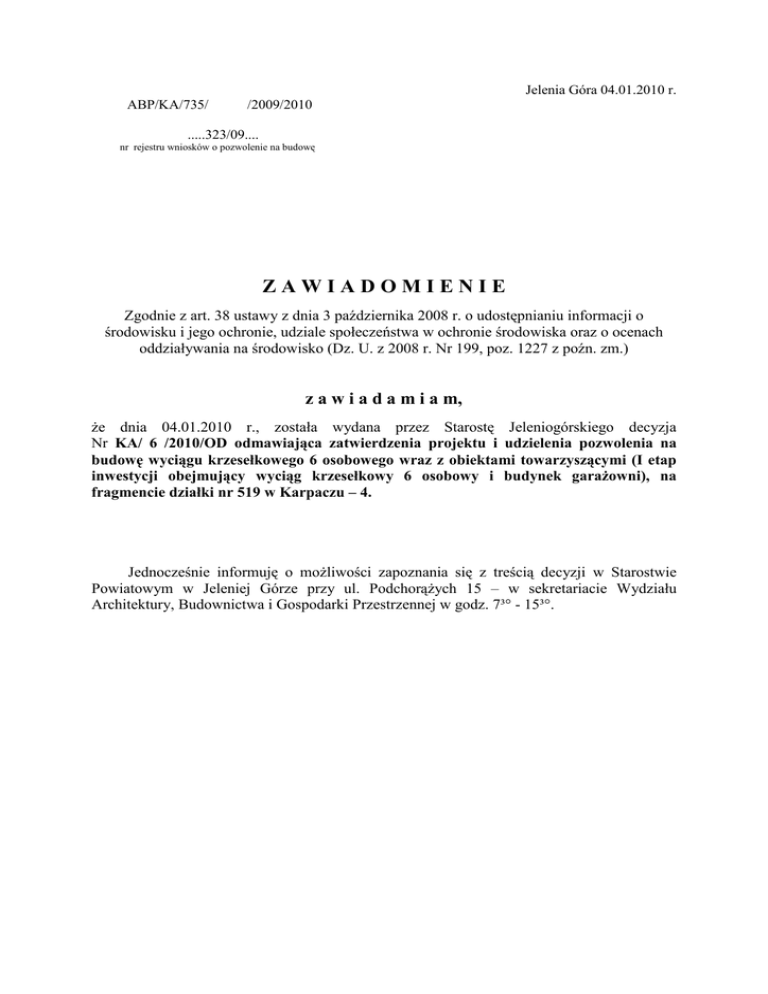 Jelenia Góra 04.01.2010 r.

ABP/KA/735/ /2009/2010

.....323/09....
nr rejestru wniosków o pozwolenie na budowę

Z A W I A D O M I E N I E

Zgodnie z art. 38 ustawy z dnia 3 października 2008 r. o udostępnianiu informacji o środowisku i jego ochronie, udziale społeczeństwa w ochronie środowiska oraz o ocenach oddziaływania na środowisko (Dz. U. z 2008 r. Nr 199, poz. 1227 z poźn. zm.)

z a w i a d a m i a m,

że dnia 04.01.2010 r., została wydana przez Starostę Jeleniogórskiego decyzja Nr KA/ 6 /2010/OD odmawiająca zatwierdzenia projektu i udzielenia pozwolenia na budowę wyciągu krzesełkowego 6 osobowego wraz z obiektami towarzyszącymi (I etap inwestycji obejmujący wyciąg krzesełkowy 6 osobowy i budynek garażowni), na fragmencie działki nr 519 w Karpaczu – 4.

Jednocześnie informuję o możliwości zapoznania się z treścią decyzji w Starostwie Powiatowym w Jeleniej Górze przy ul. Podchorążych 15 – w sekretariacie Wydziału Architektury, Budownictwa i Gospodarki Przestrzennej w godz. $7^{30}$ - $15^{30}$.